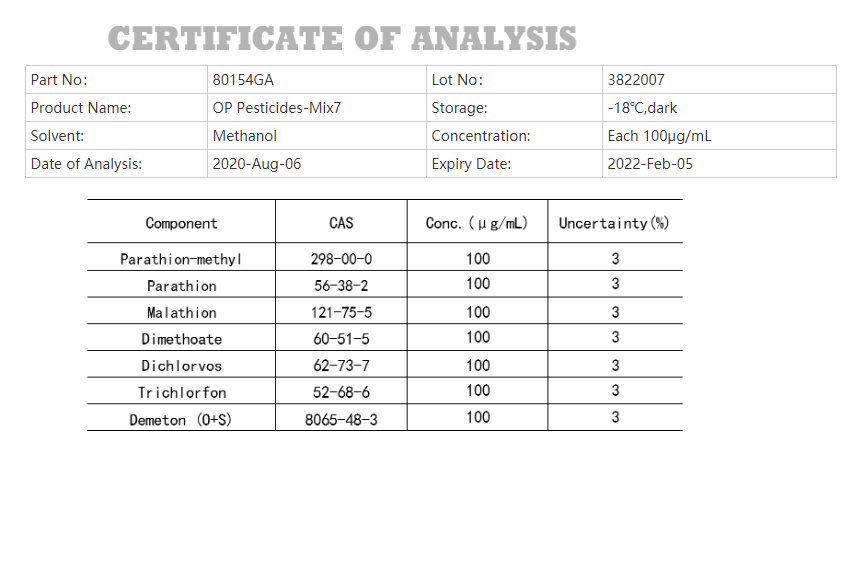 CERTIFICATE OF ANALYSIS

| Part No: | 80154GA | Lot No: | 3822007 |
|---|---|---|---|
| Product Name: | OP Pesticides-Mix7 | Storage: | -18℃,dark |
| Solvent: | Methanol | Concentration: | Each 100μg/mL |
| Date of Analysis: | 2020-Aug-06 | Expiry Date: | 2022-Feb-05 |

| Component | CAS | Conc.(μg/mL) | Uncertainty(%) |
|---|---|---|---|
| Parathion-methyl | 298-00-0 | 100 | 3 |
| Parathion | 56-38-2 | 100 | 3 |
| Malathion | 121-75-5 | 100 | 3 |
| Dimethoate | 60-51-5 | 100 | 3 |
| Dichlorvos | 62-73-7 | 100 | 3 |
| Trichlorfon | 52-68-6 | 100 | 3 |
| Demeton (O+S) | 8065-48-3 | 100 | 3 |